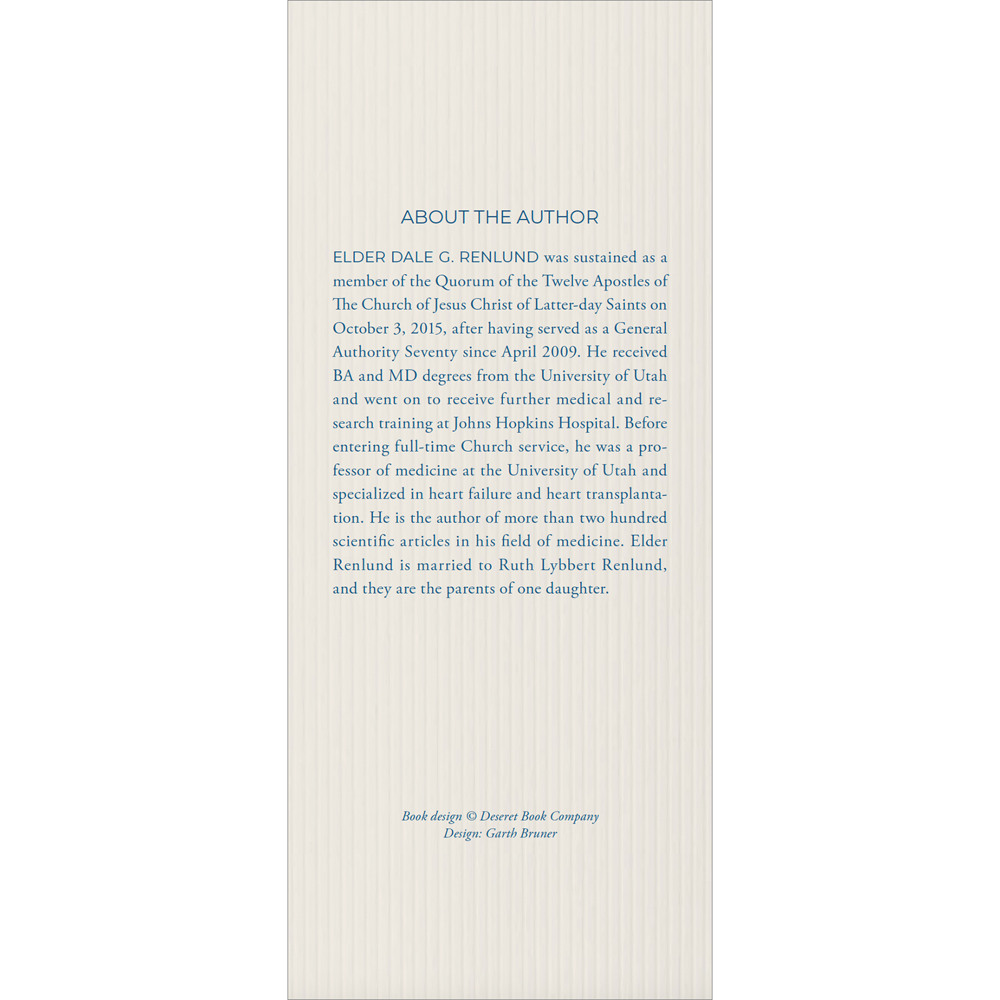 ABOUT THE AUTHOR

ELDER DALE G. RENLUND was sustained as a member of the Quorum of the Twelve Apostles of The Church of Jesus Christ of Latter-day Saints on October 3, 2015, after having served as a General Authority Seventy since April 2009. He received BA and MD degrees from the University of Utah and went on to receive further medical and research training at Johns Hopkins Hospital. Before entering full-time Church service, he was a professor of medicine at the University of Utah and specialized in heart failure and heart transplantation. He is the author of more than two hundred scientific articles in his field of medicine. Elder Renlund is married to Ruth Lybbert Renlund, and they are the parents of one daughter.

Book design © Deseret Book Company
Design: Garth Bruner